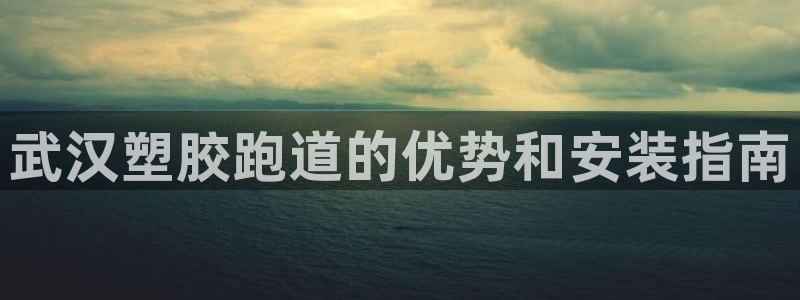 武汉塑胶跑道的优势和安装指南